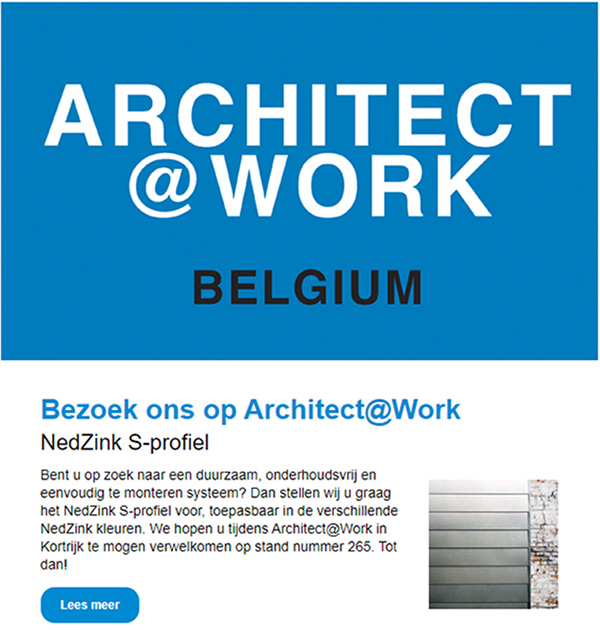 ARCHITECT
@WORK

BELGIUM

Bezoek ons op Architect@Work

NedZink S-profiel

Bent u op zoek naar een duurzaam, onderhoudsvrij en eenvoudig te monteren systeem? Dan stellen wij u graag het NedZink S-profiel voor, toepasbaar in de verschillende NedZink kleuren. We hopen u tijdens Architect@Work in Kortrijk te mogen verwelkomen op stand nummer 265. Tot dan!

Lees meer